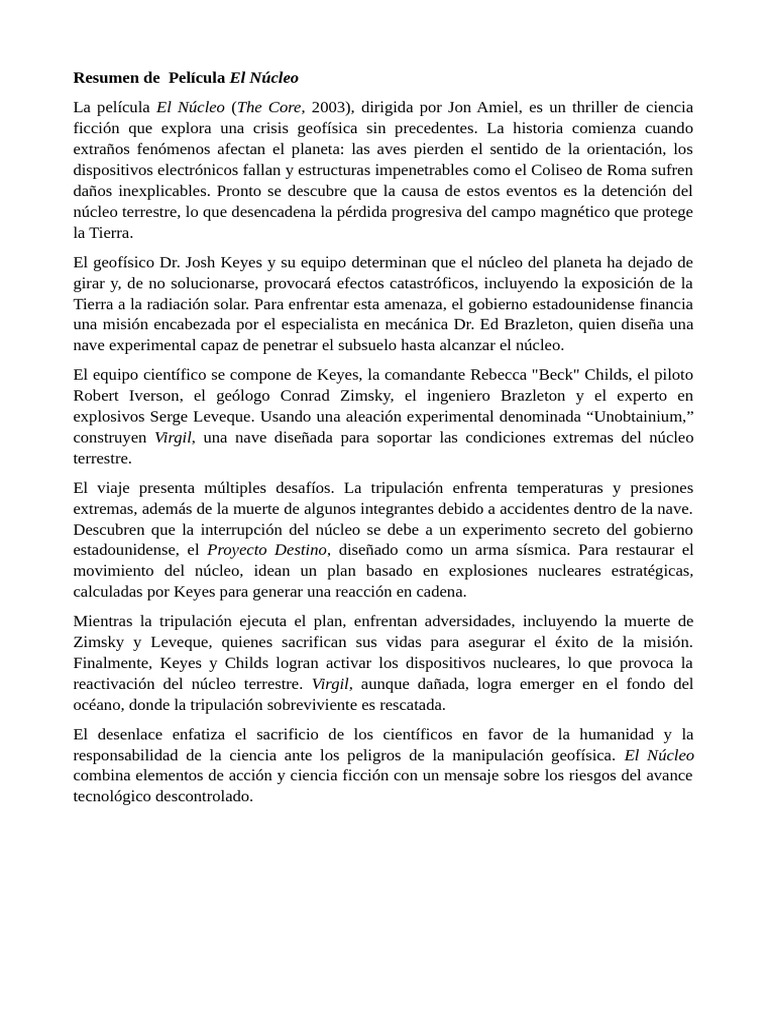 Resumen de Película El Núcleo

La película El Núcleo (The Core, 2003), dirigida por Jon Amiel, es un thriller de ciencia ficción que explora una crisis geofísica sin precedentes. La historia comienza cuando extraños fenómenos afectan el planeta: las aves pierden el sentido de la orientación, los dispositivos electrónicos fallan y estructuras impenetrables como el Coliseo de Roma sufren daños inexplicables. Pronto se descubre que la causa de estos eventos es la detención del núcleo terrestre, lo que desencadena la pérdida progresiva del campo magnético que protege la Tierra.

El geofísico Dr. Josh Keyes y su equipo determinan que el núcleo del planeta ha dejado de girar y, de no solucionarse, provocará efectos catastróficos, incluyendo la exposición de la Tierra a la radiación solar. Para enfrentar esta amenaza, el gobierno estadounidense financia una misión encabezada por el especialista en mecánica Dr. Ed Brazleton, quien diseña una nave experimental capaz de penetrar el subsuelo hasta alcanzar el núcleo.

El equipo científico se compone de Keyes, la comandante Rebecca "Beck" Childs, el piloto Robert Iverson, el geólogo Conrad Zimsky, el ingeniero Brazleton y el experto en explosivos Serge Leveque. Usando una aleación experimental denominada “Unobtainium,” construyen Virgil, una nave diseñada para soportar las condiciones extremas del núcleo terrestre.

El viaje presenta múltiples desafíos. La tripulación enfrenta temperaturas y presiones extremas, además de la muerte de algunos integrantes debido a accidentes dentro de la nave. Descubren que la interrupción del núcleo se debe a un experimento secreto del gobierno estadounidense, el Proyecto Destino, diseñado como un arma sísmica. Para restaurar el movimiento del núcleo, idean un plan basado en explosiones nucleares estratégicas, calculadas por Keyes para generar una reacción en cadena.

Mientras la tripulación ejecuta el plan, enfrentan adversidades, incluyendo la muerte de Zimsky y Leveque, quienes sacrifican sus vidas para asegurar el éxito de la misión. Finalmente, Keyes y Childs logran activar los dispositivos nucleares, lo que provoca la reactivación del núcleo terrestre. Virgil, aunque dañada, logra emerger en el fondo del océano, donde la tripulación sobreviviente es rescatada.

El desenlace enfatiza el sacrificio de los científicos en favor de la humanidad y la responsabilidad de la ciencia ante los peligros de la manipulación geofísica. El Núcleo combina elementos de acción y ciencia ficción con un mensaje sobre los riesgos del avance tecnológico descontrolado.